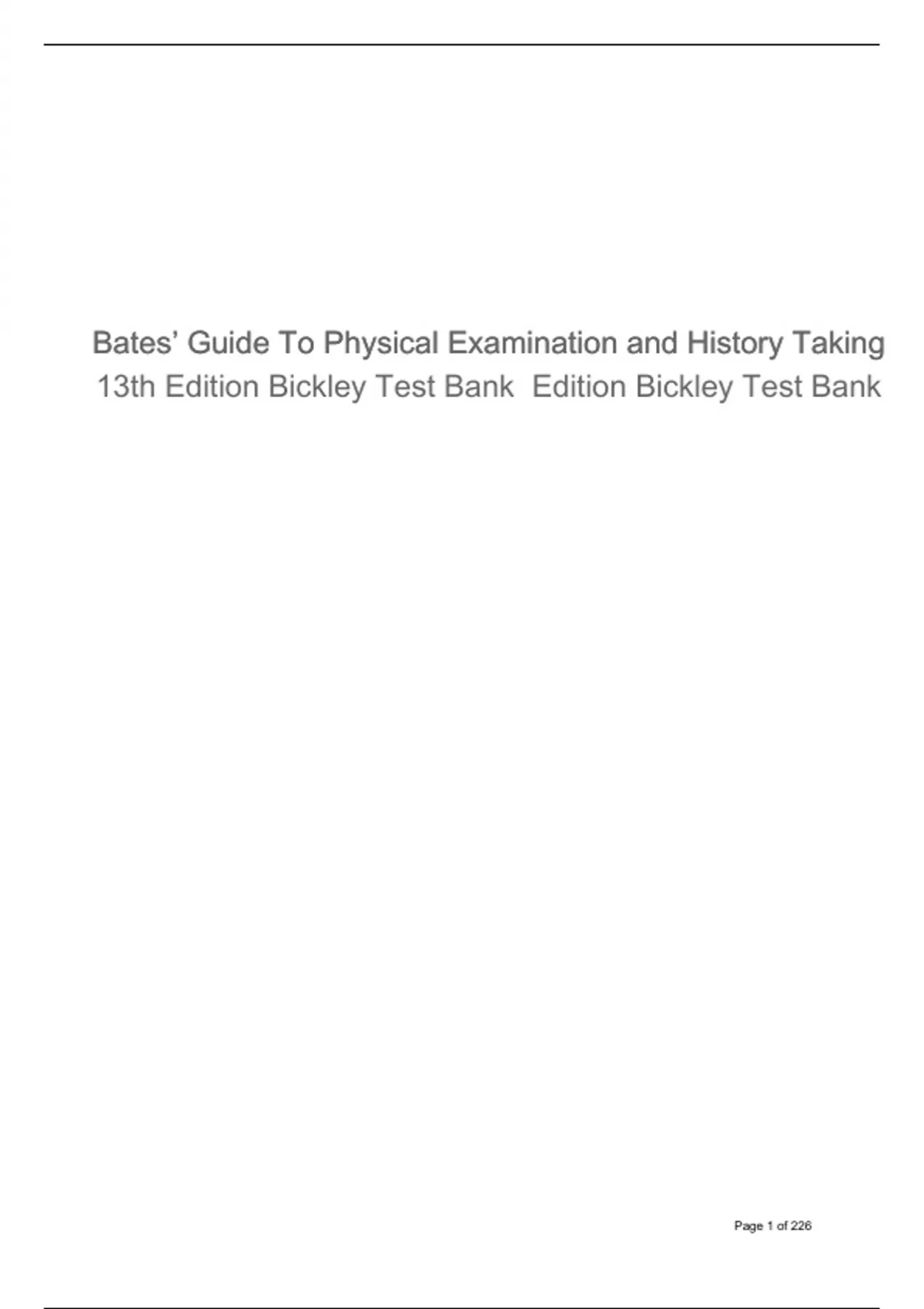 Bates' Guide To Physical Examination and History Taking 13th Edition Bickley Test Bank Edition Bickley Test Bank

Page 1 of 226